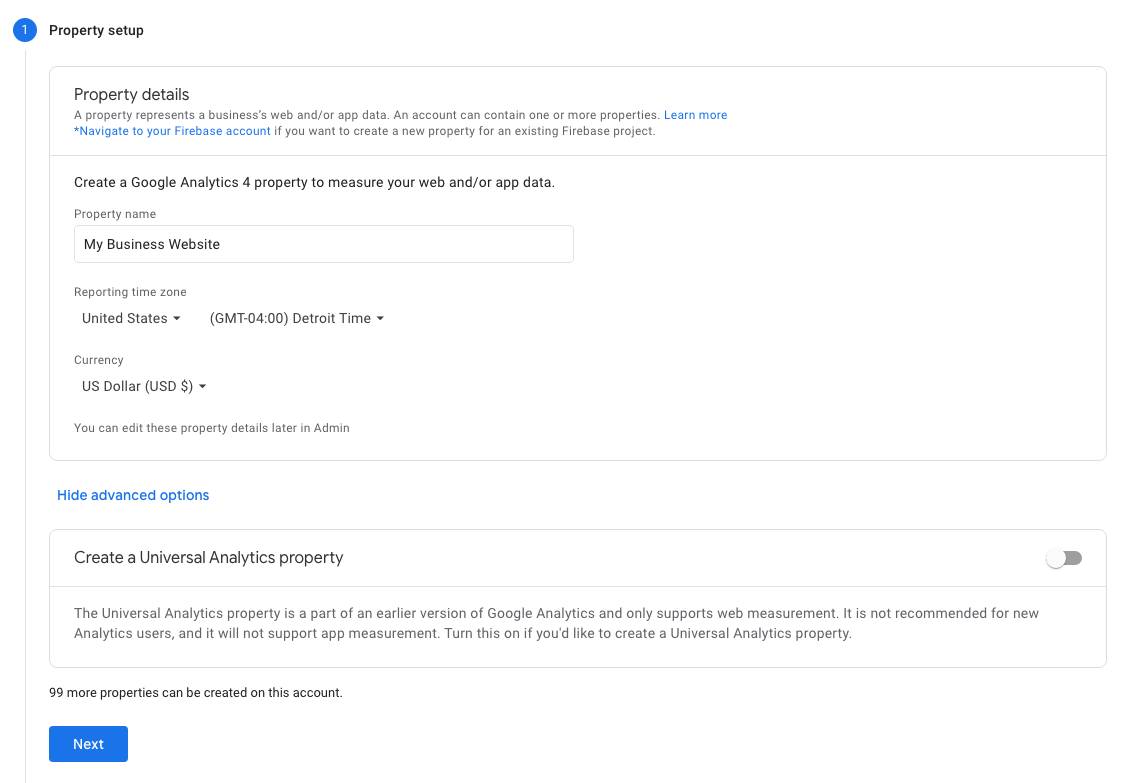 1 Property setup

Property details
A property represents a business's web and/or app data. An account can contain one or more properties. Learn more
*Navigate to your Firebase account if you want to create a new property for an existing Firebase project.

Create a Google Analytics 4 property to measure your web and/or app data.

Property name
My Business Website

Reporting time zone
United States (GMT-04:00) Detroit Time

Currency
US Dollar (USD $)

You can edit these property details later in Admin

Hide advanced options

Create a Universal Analytics property

The Universal Analytics property is a part of an earlier version of Google Analytics and only supports web measurement. It is not recommended for new Analytics users, and it will not support app measurement. Turn this on if you'd like to create a Universal Analytics property.

99 more properties can be created on this account.

Next